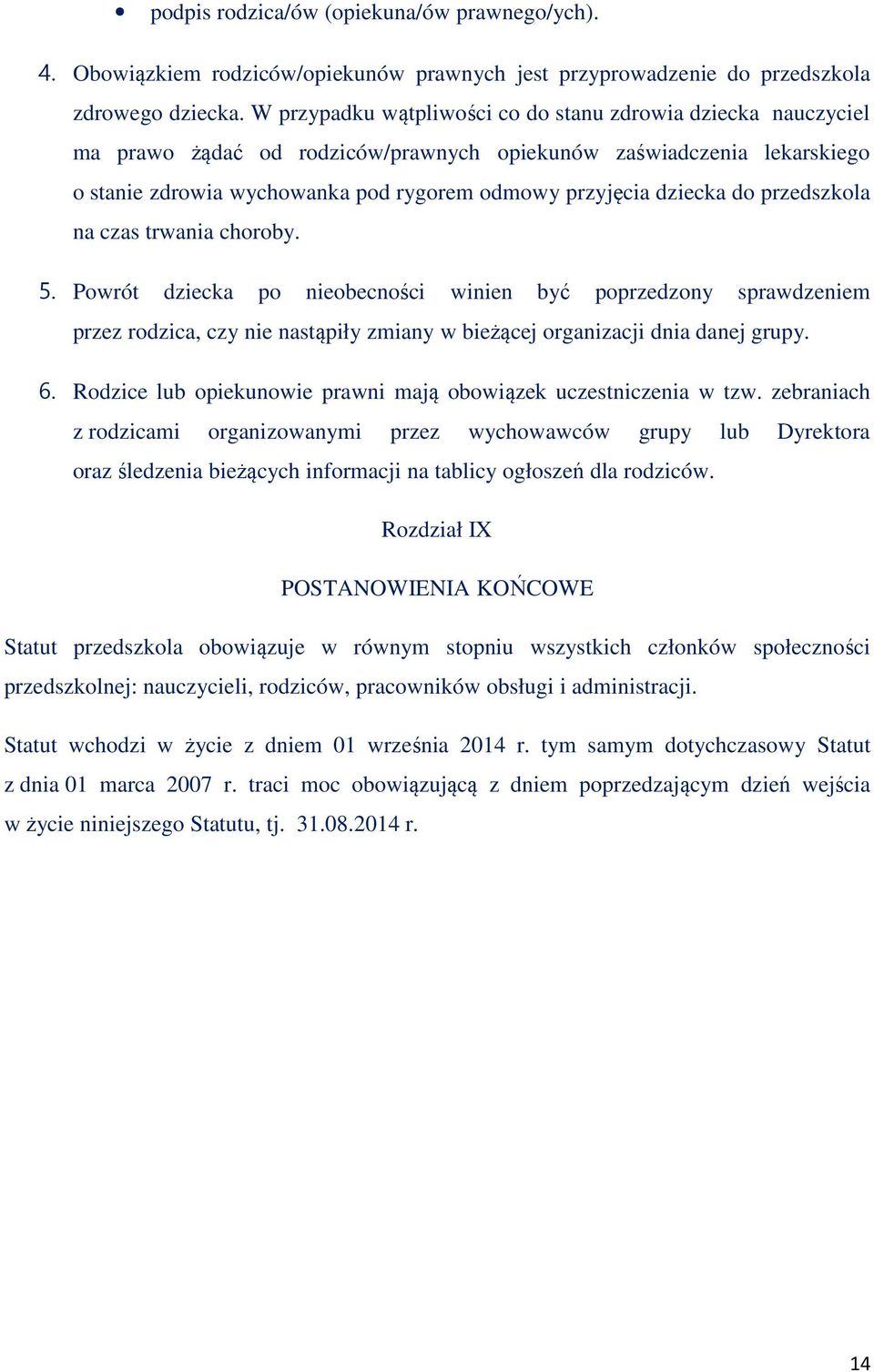 • podpis rodzica/ów (opiekuna/ów prawnego/ych).

4. Obowiązkiem rodziców/opiekunów prawnych jest przyprowadzenie do przedszkola zdrowego dziecka. W przypadku wątpliwości co do stanu zdrowia dziecka nauczyciel ma prawo żądać od rodziców/prawnych opiekunów zaświadczenia lekarskiego o stanie zdrowia wychowanka pod rygorem odmowy przyjęcia dziecka do przedszkola na czas trwania choroby.

5. Powrót dziecka po nieobecności winien być poprzedzony sprawdzeniem przez rodzica, czy nie nastąpiły zmiany w bieżącej organizacji dnia danej grupy.

6. Rodzice lub opiekunowie prawni mają obowiązek uczestniczenia w tzw. zebraniach z rodzicami organizowanymi przez wychowawców grupy lub Dyrektora oraz śledzenia bieżących informacji na tablicy ogłoszeń dla rodziców.

Rozdział IX

POSTANOWIENIA KOŃCOWE

Statut przedszkola obowiązuje w równym stopniu wszystkich członków społeczności przedszkolnej: nauczycieli, rodziców, pracowników obsługi i administracji.

Statut wchodzi w życie z dniem 01 września 2014 r. tym samym dotychczasowy Statut z dnia 01 marca 2007 r. traci moc obowiązującą z dniem poprzedzającym dzień wejścia w życie niniejszego Statutu, tj. 31.08.2014 r.

14